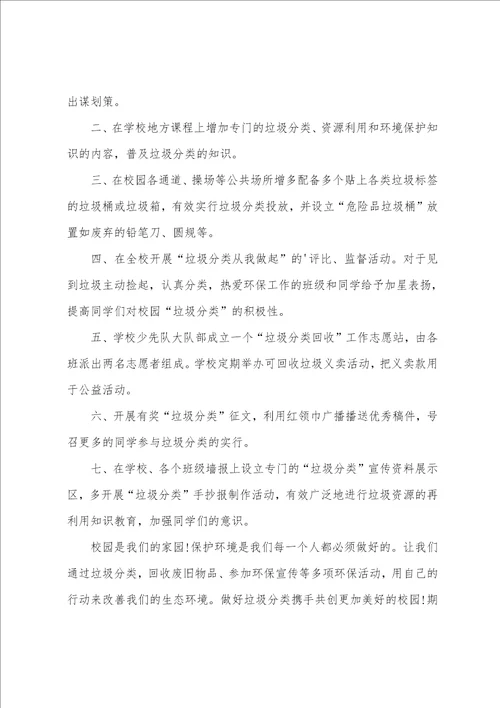 出谋划策。

二、在学校地方课程上增加专门的垃圾分类、资源利用和环境保护知识的内容，普及垃圾分类的知识。

三、在校园各通道、操场等公共场所增多配备多个贴上各类垃圾标签的垃圾桶或垃圾箱，有效实行垃圾分类投放，并设立“危险品垃圾桶”放置如废弃的铅笔刀、圆规等。

四、在全校开展“垃圾分类从我做起”的'评比、监督活动。对于见到垃圾主动捡起，认真分类，热爱环保工作的班级和同学给予加星表扬，提高同学们对校园“垃圾分类”的积极性。

五、学校少先队大队部成立一个“垃圾分类回收”工作志愿站，由各班派出两名志愿者组成。学校定期举办可回收垃圾义卖活动，把义卖款用于公益活动。

六、开展有奖“垃圾分类”征文，利用红领巾广播播送优秀稿件，号召更多的同学参与垃圾分类的实行。

七、在学校、各个班级墙报上设立专门的“垃圾分类”宣传资料展示区，多开展“垃圾分类”手抄报制作活动，有效广泛地进行垃圾资源的再利用知识教育，加强同学们的意识。

校园是我们的家园!保护环境是我们每一个人都必须做好的。让我们通过垃圾分类，回收废旧物品、参加环保宣传等多项环保活动，用自己的行动来改善我们的生态环境。做好垃圾分类携手共创更加美好的校园!期